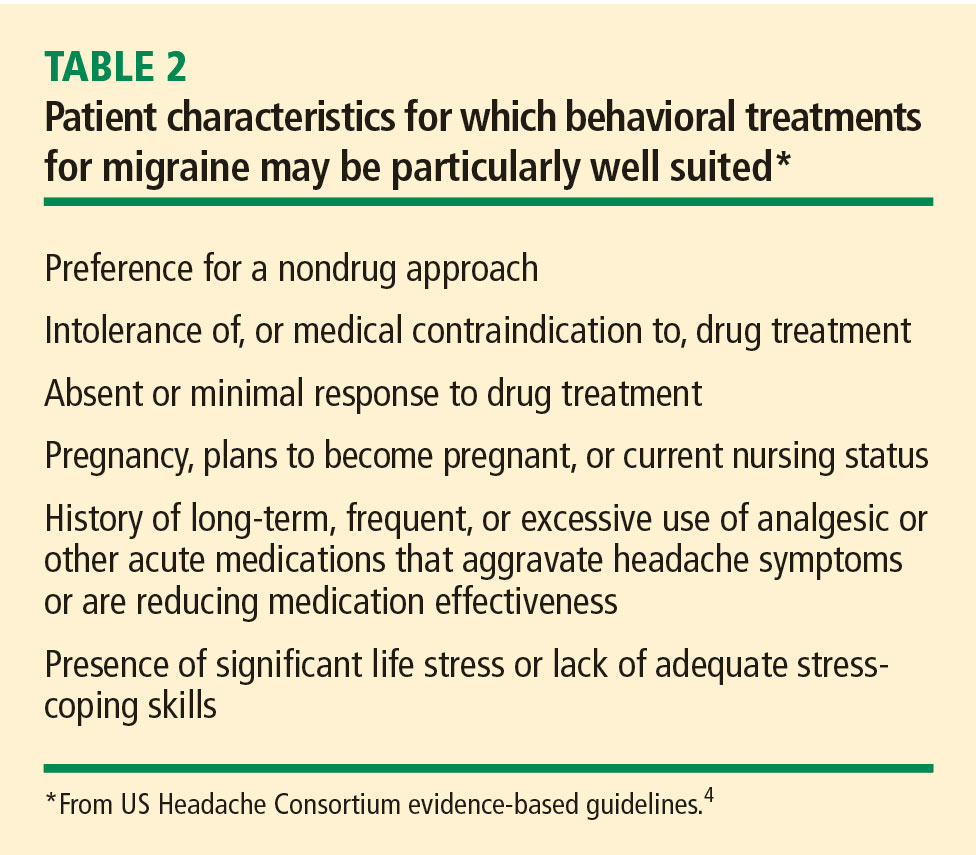 TABLE 2
Patient characteristics for which behavioral treatments for migraine may be particularly well suited*

Preference for a nondrug approach

Intolerance of, or medical contraindication to, drug treatment

Absent or minimal response to drug treatment

Pregnancy, plans to become pregnant, or current nursing status

History of long-term, frequent, or excessive use of analgesic or other acute medications that aggravate headache symptoms or are reducing medication effectiveness

Presence of significant life stress or lack of adequate stress-coping skills

*From US Headache Consortium evidence-based guidelines.$^4$